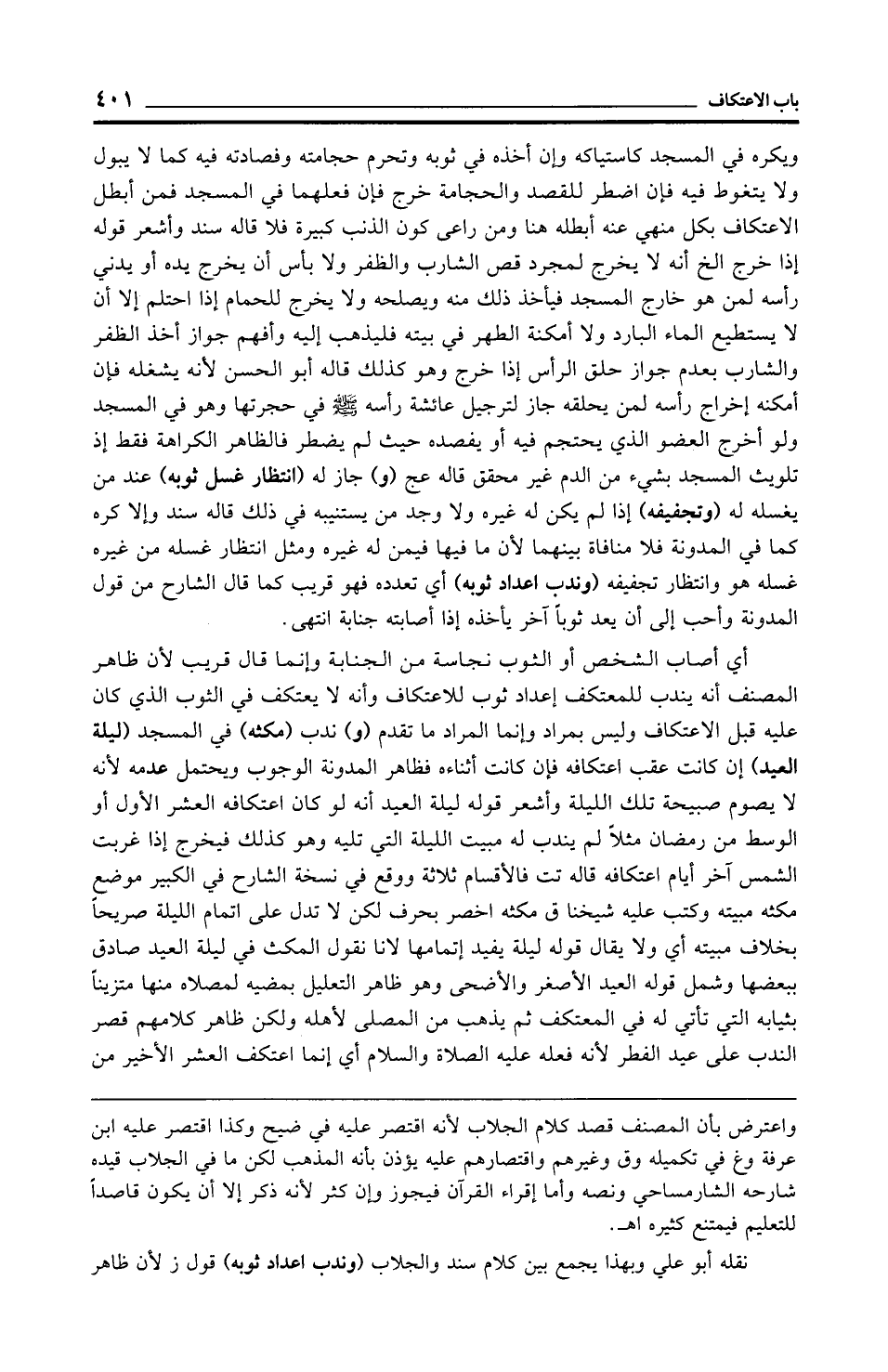 باب الاعتكاف ٤٠١

ويكره في المسجد كاستياكه وإن أخذه في ثوبه وتحرم حجامته وفصادته فيه كما لا يبول ولا يتغوط فيه فإن اضطر للقصد والحجامة خرج فإن فعلهما في المسجد فمن أبطل الاعتكاف بكل منهي عنه أبطله هنا ومن راعى كون الذنب كبيرة فلا قاله سند وأشعر قوله إذا خرج الخ أنه لا يخرج لمجرد قص الشارب والظفر ولا بأس أن يخرج يده أو يدني رأسه لمن هو خارج المسجد فيأخذ ذلك منه ويصلحه ولا يخرج للحمام إذا احتلم إلا أن لا يستطيع الماء البارد ولا أمكنة الطهر في بيته فليذهب إليه وأفهم جواز أخذ الظفر والشارب بعدم جواز حلق الرأس إذا خرج وهو كذلك قاله أبو الحسن لأنه يشغله فإن أمكنه إخراج رأسه لمن يحلقه جاز لترجيل عائشة رأسه ﷺ في حجرتها وهو في المسجد ولو أخرج العضو الذي يحتجم فيه أو يفصده حيث لم يضطر فالظاهر الكراهة فقط إذ تلويث المسجد بشيء من الدم غير محقق قاله عج (و) جاز له (انتظار غسل ثوبه) عند من يغسله له (وتجفيفه) إذا لم يكن له غيره ولا وجد من يستنيبه في ذلك قاله سند وإلا كره كما في المدونة فلا منافاة بينهما لأن ما فيها فيمن له غيره ومثل انتظار غسله من غيره غسله هو وانتظار تجفيفه (وندب اعداد ثوبه) أي تعدده فهو قريب كما قال الشارح من قول المدونة وأحب إلى أن يعد ثوباً آخر يأخذه إذا أصابته جنابة انتهى.

أي أصاب الشخص أو الثوب نجاسة من الجنابة وإنما قال قريب لأن ظاهر المصنف أنه يندب للمعتكف إعداد ثوب للاعتكاف وأنه لا يعتكف في الثوب الذي كان عليه قبل الاعتكاف وليس بمراد وإنما المراد ما تقدم (و) ندب (مكثه) في المسجد (ليلة العيد) إن كانت عقب اعتكافه فإن كانت أثناءه فظاهر المدونة الوجوب ويحتمل عدمه لأنه لا يصوم صبيحة تلك الليلة وأشعر قوله ليلة العيد أنه لو كان اعتكافه العشر الأول أو الوسط من رمضان مثلاً لم يندب له مبيت الليلة التي تليه وهو كذلك فيخرج إذا غربت الشمس آخر أيام اعتكافه قاله تت فالأقسام ثلاثة ووقع في نسخة الشارح في الكبير موضع مكثه مبيته وكتب عليه شيخنا ق مكثه اخصر بحرف لكن لا تدل على اتمام الليلة صريحاً بخلاف مبيته أي ولا يقال قوله ليلة يفيد إتمامها لانا نقول المكث في ليلة العيد صادق ببعضها وشمل قوله العيد الأصغر والأضحى وهو ظاهر التعليل بمضيه لمصلاه منها متزيناً بثيابه التي تأتي له في المعتكف ثم يذهب من المصلى لأهله ولكن ظاهر كلامهم قصر الندب على عيد الفطر لأنه فعله عليه الصلاة والسلام أي إنما اعتكف العشر الأخير من

واعترض بأن المصنف قصد كلام الجلاب لأنه اقتصر عليه في ضيح وكذا اقتصر عليه ابن عرفة وغ في تكميله وق وغيرهم واقتصارهم عليه يؤذن بأنه المذهب لكن ما في الجلاب قيده شارحه الشارمساحي ونصه وأما إقراء القرآن فيجوز وإن كثر لأنه ذكر إلا أن يكون قاصداً للتعليم فيمتنع كثيره اهـ.

نقله أبو علي وبهذا يجمع بين كلام سند والجلاب (وندب اعداد ثوبه) قول ز لأن ظاهر